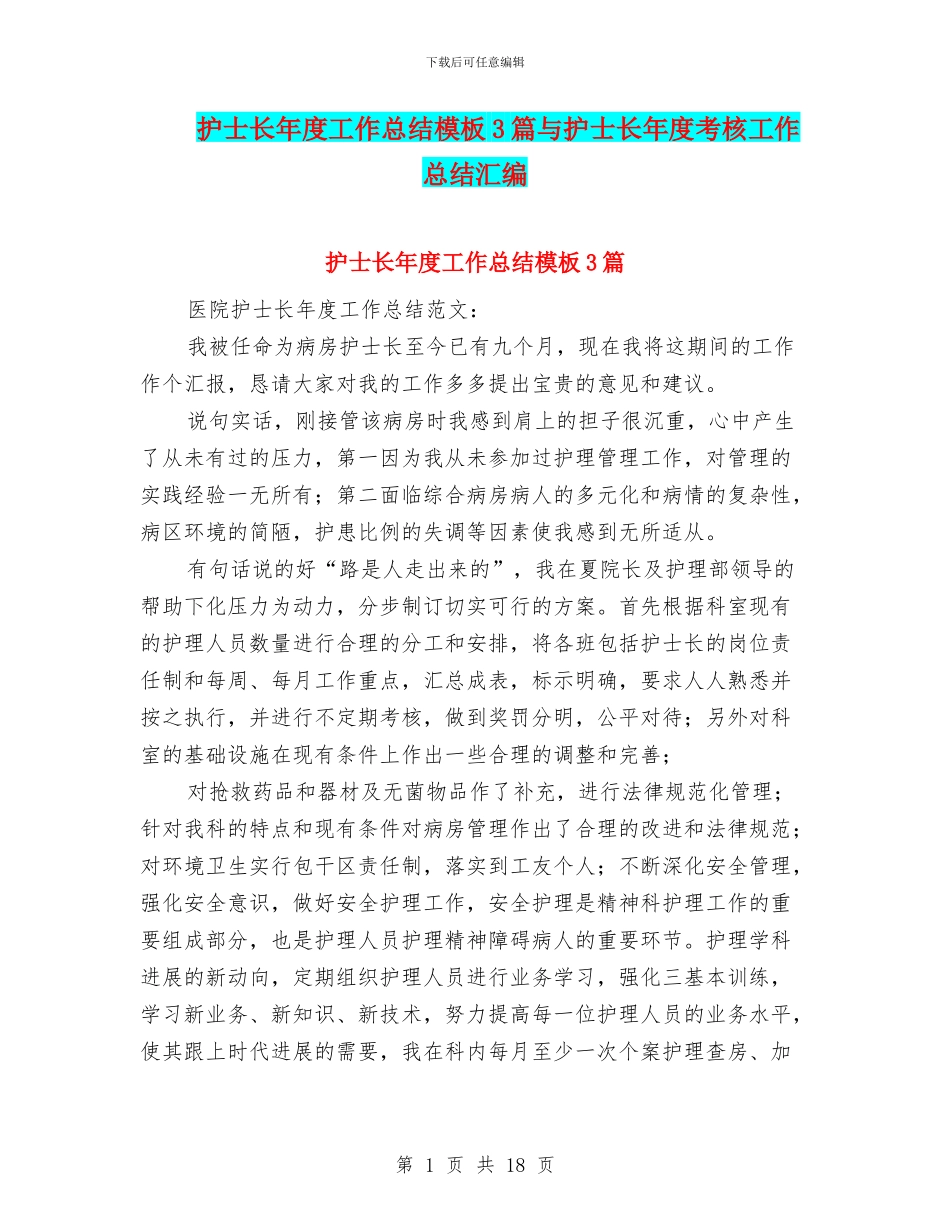 下载后可任意编辑

护士长年度工作总结模板3篇与护士长年度考核工作总结汇编

护士长年度工作总结模板3篇

医院护士长年度工作总结范文：

我被任命为病房护士长至今已有九个月，现在我将这期间的工作作个汇报，恳请大家对我的工作多多提出宝贵的意见和建议。

说句实话，刚接管该病房时我感到肩上的担子很沉重，心中产生了从未有过的压力，第一因为我从未参加过护理管理工作，对管理的实践经验一无所有；第二面临综合病房病人的多元化和病情的复杂性，病区环境的简陋，护患比例的失调等因素使我感到无所适从。

有句话说的好“路是人走出来的”，我在夏院长及护理部领导的帮助下化压力为动力，分步制订切实可行的方案。首先根据科室现有的护理人员数量进行合理的分工和安排，将各班包括护士长的岗位责任制和每周、每月工作重点，汇总成表，标示明确，要求人人熟悉并按之执行，并进行不定期考核，做到奖罚分明，公平对待；另外对科室的基础设施在现有条件上作出一些合理的调整和完善；

对抢救药品和器材及无菌物品作了补充，进行法律规范化管理；针对我科的特点和现有条件对病房管理作出了合理的改进和法律规范；对环境卫生实行包干区责任制，落实到工友个人；不断深化安全管理，强化安全意识，做好安全护理工作，安全护理是精神科护理工作的重要组成部分，也是护理人员护理精神障碍病人的重要环节。护理学科进展的新动向，定期组织护理人员进行业务学习，强化三基本训练，学习新业务、新知识、新技术，努力提高每一位护理人员的业务水平，使其跟上时代进展的需要，我在科内每月至少一次个案护理查房、加

第 1 页 共 18 页